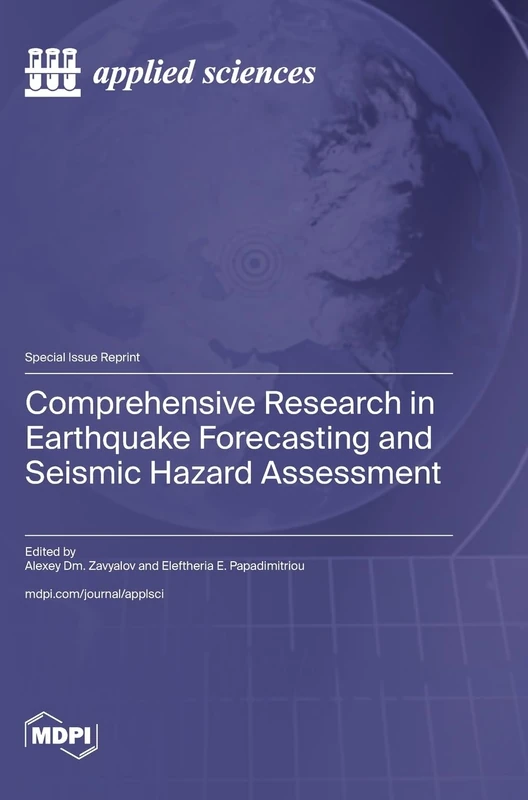 applied sciences

Special Issue Reprint

Comprehensive Research in Earthquake Forecasting and Seismic Hazard Assessment

Edited by
Alexey Dm. Zavyalov and Eleftheria E. Papadimitriou

mdpi.com/journal/applsci

MDPI